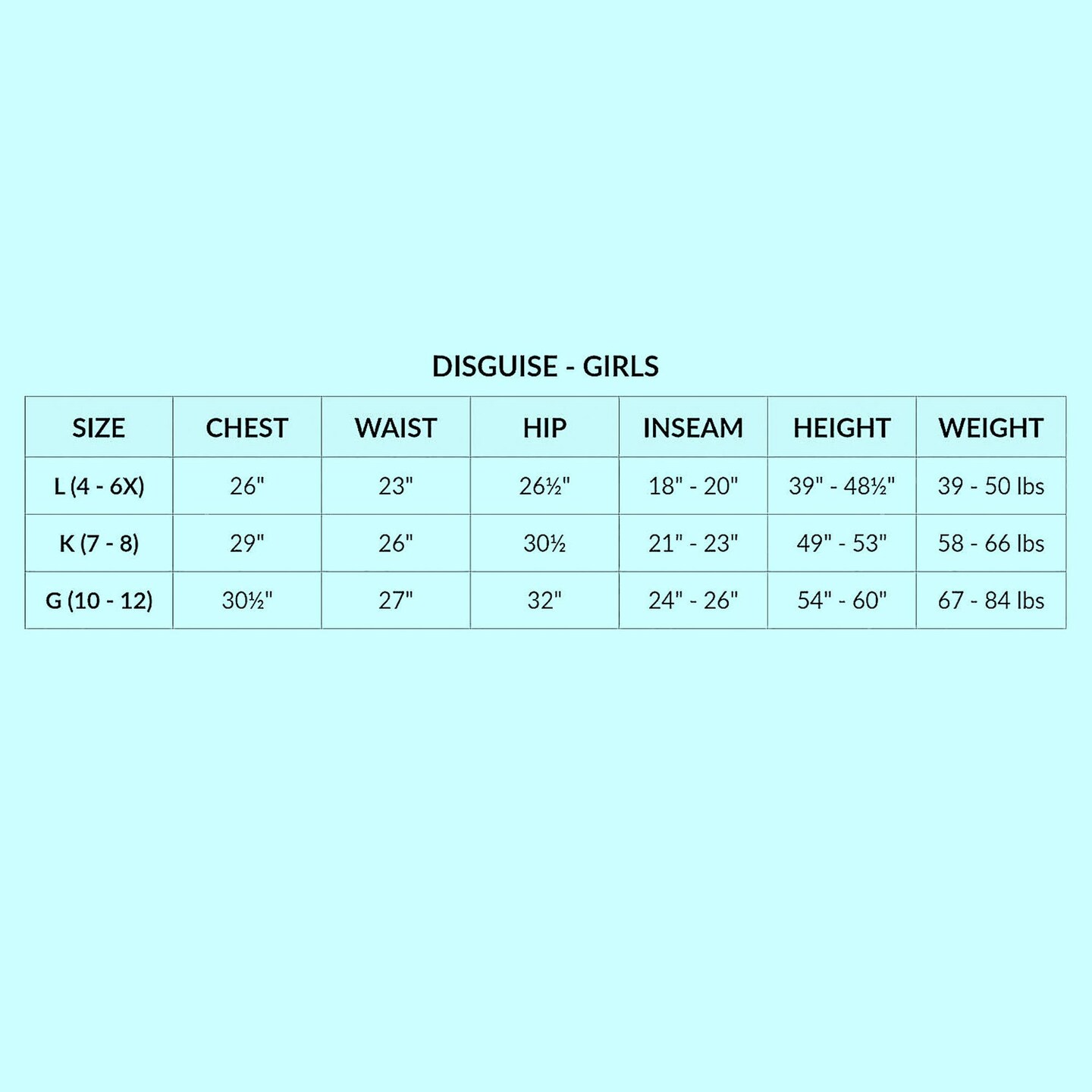 DISGUISE - GIRLS

| SIZE | CHEST | WAIST | HIP | INSEAM | HEIGHT | WEIGHT |
|---|---|---|---|---|---|---|
| L (4 - 6X) | 26" | 23" | 26½" | 18" - 20" | 39" - 48½" | 39 - 50 lbs |
| K (7 - 8) | 29" | 26" | 30½ | 21" - 23" | 49" - 53" | 58 - 66 lbs |
| G (10 - 12) | 30½" | 27" | 32" | 24" - 26" | 54" - 60" | 67 - 84 lbs |